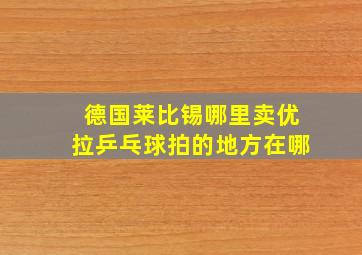 德国莱比锡哪里卖优拉乒乓球拍的地方在哪